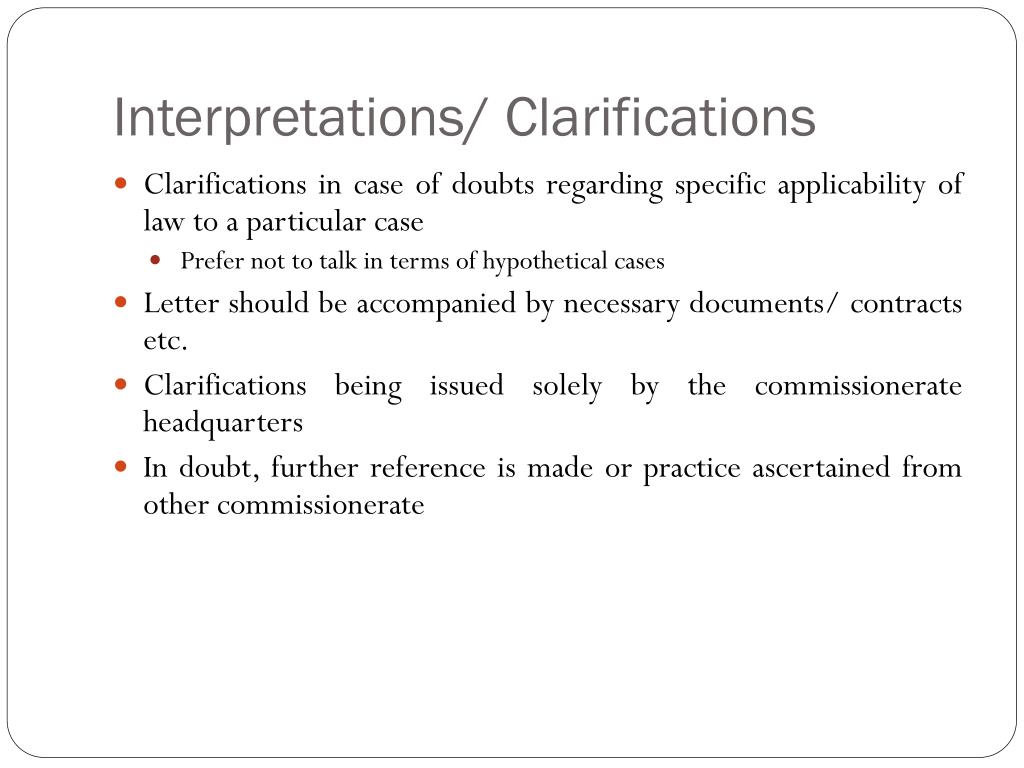 Interpretations/ Clarifications

- Clarifications in case of doubts regarding specific applicability of law to a particular case
  - Prefer not to talk in terms of hypothetical cases
- Letter should be accompanied by necessary documents/ contracts etc.
- Clarifications being issued solely by the commissionerate headquarters
- In doubt, further reference is made or practice ascertained from other commissionerate